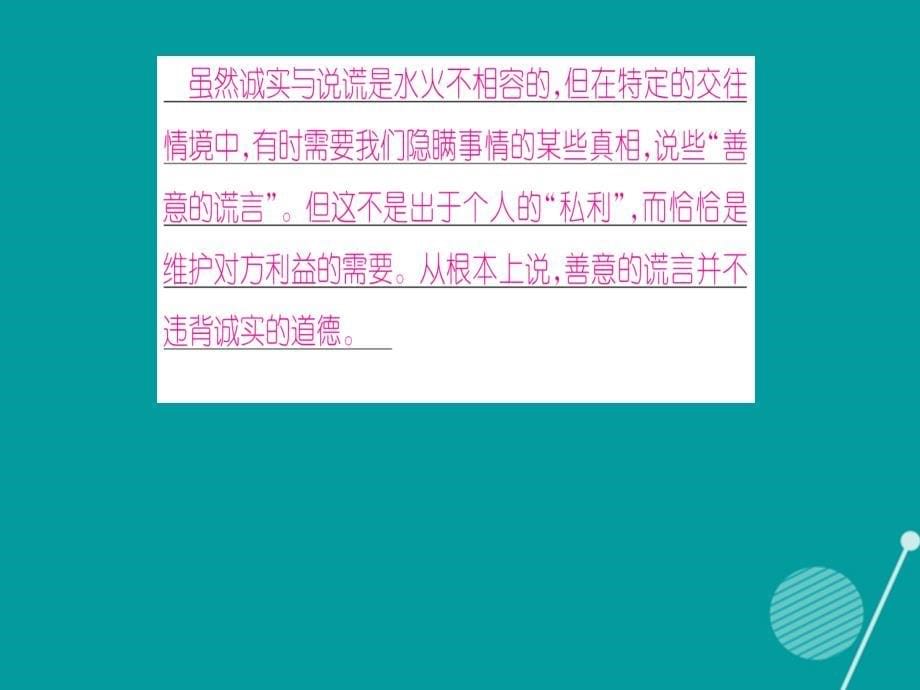 虽然诚实与说谎是水火不相容的，但在特定的交往情境中，有时需要我们隐瞒事情的某些真相，说些“善意的谎言”。但这不是出于个人的“私利”，而恰恰是维护对方利益的需要。从根本上说，善意的谎言并不违背诚实的道德。